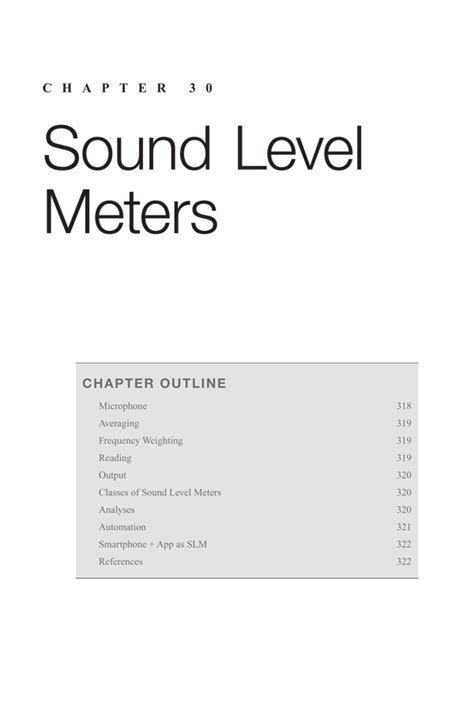 CHAPTER 30

Sound Level Meters

CHAPTER OUTLINE

| | |
|---|---|
| Microphone | 318 |
| Averaging | 319 |
| Frequency Weighting | 319 |
| Reading | 319 |
| Output | 320 |
| Classes of Sound Level Meters | 320 |
| Analyses | 320 |
| Automation | 321 |
| Smartphone + App as SLM | 322 |
| References | 322 |